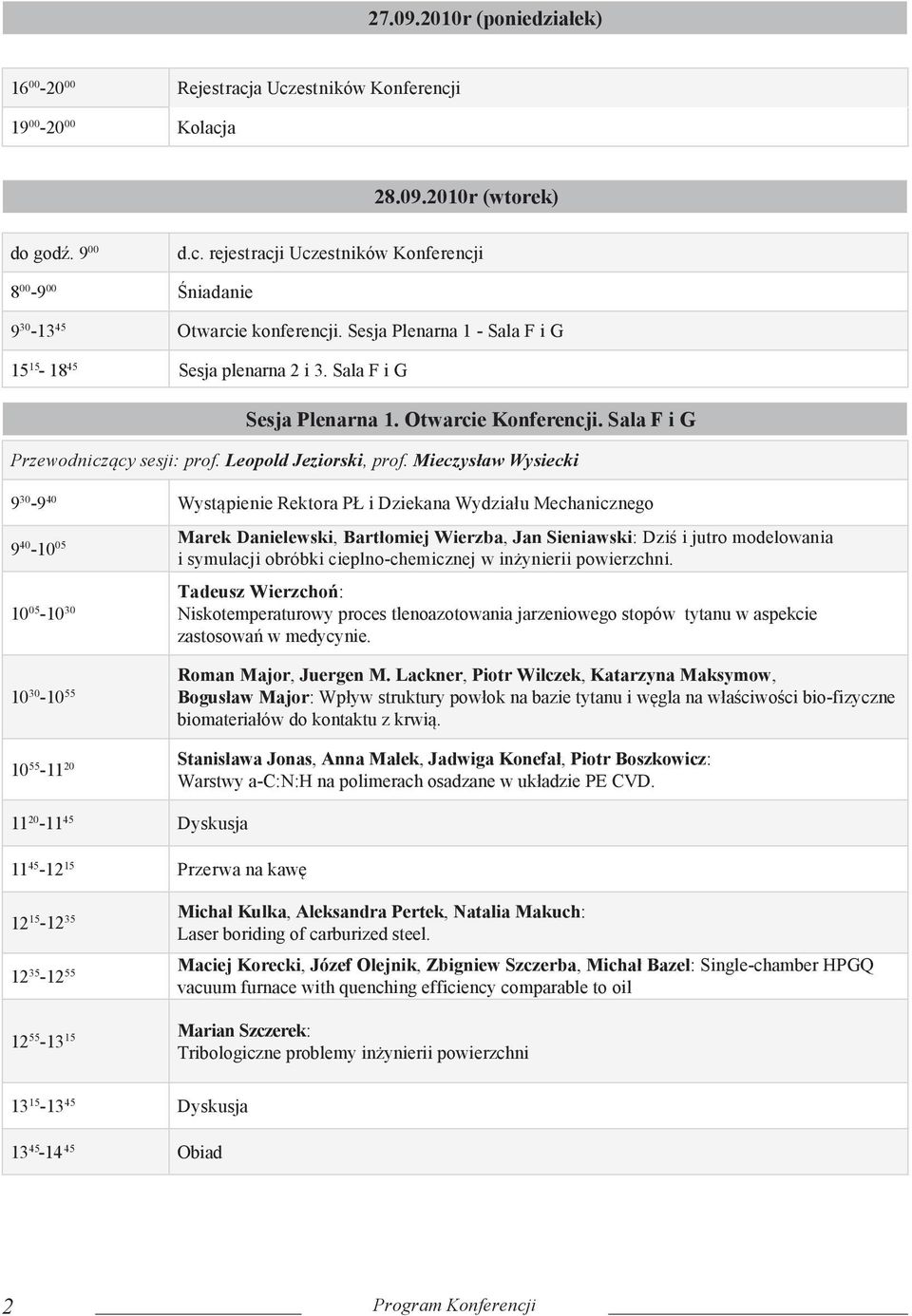 27.09.2010r (poniedziałek)

| | |
|---|---|
| $16^{00}$-$20^{00}$ | Rejestracja Uczestników Konferencji |
| $19^{00}$-$20^{00}$ | Kolacja |

28.09.2010r (wtorek)

| | |
|---|---|
| do godź. $9^{00}$ | d.c. rejestracji Uczestników Konferencji |
| $8^{00}$-$9^{00}$ | Śniadanie |
| $9^{30}$-$13^{45}$ | Otwarcie konferencji. Sesja Plenarna 1 - Sala F i G |
| $15^{15}$- $18^{45}$ | Sesja plenarna 2 i 3. Sala F i G |

Sesja Plenarna 1. Otwarcie Konferencji. Sala F i G

Przewodniczący sesji: prof. Leopold Jeziorski, prof. Mieczysław Wysiecki

| | |
|---|---|
| $9^{30}$-$9^{40}$ | Wystąpienie Rektora PŁ i Dziekana Wydziału Mechanicznego |
| $9^{40}$-$10^{05}$ | Marek Danielewski, Bartłomiej Wierzba, Jan Sieniawski: Dziś i jutro modelowania i symulacji obróbki cieplno-chemicznej w inżynierii powierzchni. |
| $10^{05}$-$10^{30}$ | Tadeusz Wierzchoń: Niskotemperaturowy proces tlenoazotowania jarzeniowego stopów tytanu w aspekcie zastosowań w medycynie. |
| $10^{30}$-$10^{55}$ | Roman Major, Juergen M. Lackner, Piotr Wilczek, Katarzyna Maksymow, Bogusław Major: Wpływ struktury powłok na bazie tytanu i węgla na właściwości bio-fizyczne biomateriałów do kontaktu z krwią. |
| $10^{55}$-$11^{20}$ | Stanisława Jonas, Anna Małek, Jadwiga Konefał, Piotr Boszkowicz: Warstwy a-C:N:H na polimerach osadzane w układzie PE CVD. |
| $11^{20}$-$11^{45}$ | Dyskusja |
| $11^{45}$-$12^{15}$ | Przerwa na kawę |
| $12^{15}$-$12^{35}$ | Michał Kulka, Aleksandra Pertek, Natalia Makuch: Laser boriding of carburized steel. |
| $12^{35}$-$12^{55}$ | Maciej Korecki, Józef Olejnik, Zbigniew Szczerba, Michał Bazel: Single-chamber HPGQ vacuum furnace with quenching efficiency comparable to oil |
| $12^{55}$-$13^{15}$ | Marian Szczerek: Tribologiczne problemy inżynierii powierzchni |
| $13^{15}$-$13^{45}$ | Dyskusja |
| $13^{45}$-$14^{45}$ | Obiad |

2 Program Konferencji